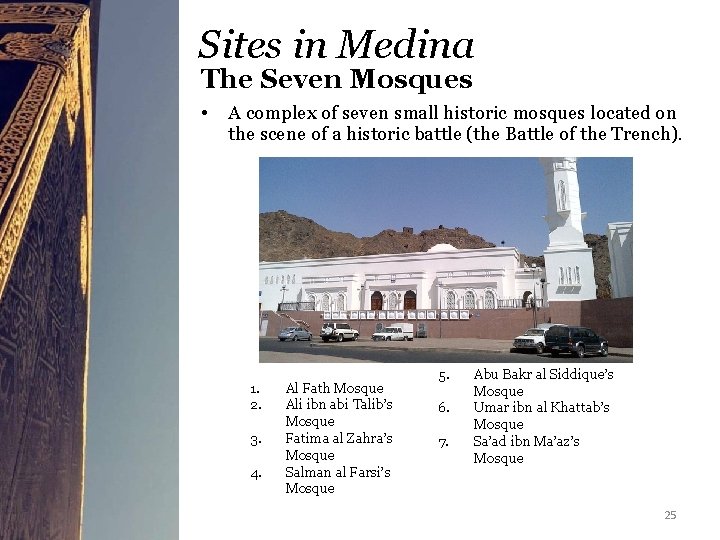 Sites in Medina
The Seven Mosques

• A complex of seven small historic mosques located on the scene of a historic battle (the Battle of the Trench).

1. Al Fath Mosque
2. Ali ibn abi Talib's Mosque
3. Fatima al Zahra's Mosque
4. Salman al Farsi's Mosque

5. Abu Bakr al Siddique's Mosque
6. Umar ibn al Khattab's Mosque
7. Sa'ad ibn Ma'az's Mosque

25